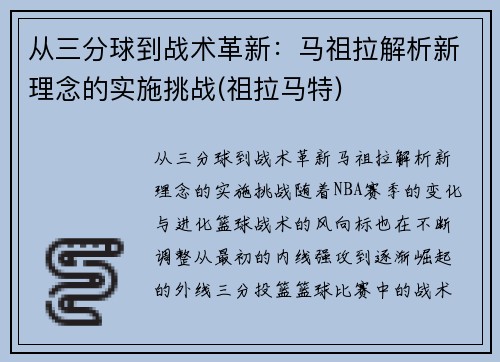 从三分球到战术革新：马祖拉解析新理念的实施挑战(祖拉马特)

从三分球到战术革新马祖拉解析新理念的实施挑战随着NBA赛季的变化与进化篮球战术的风向标也在不断调整从最初的内线强攻到逐渐崛起的外线三分投篮篮球比赛中的战术